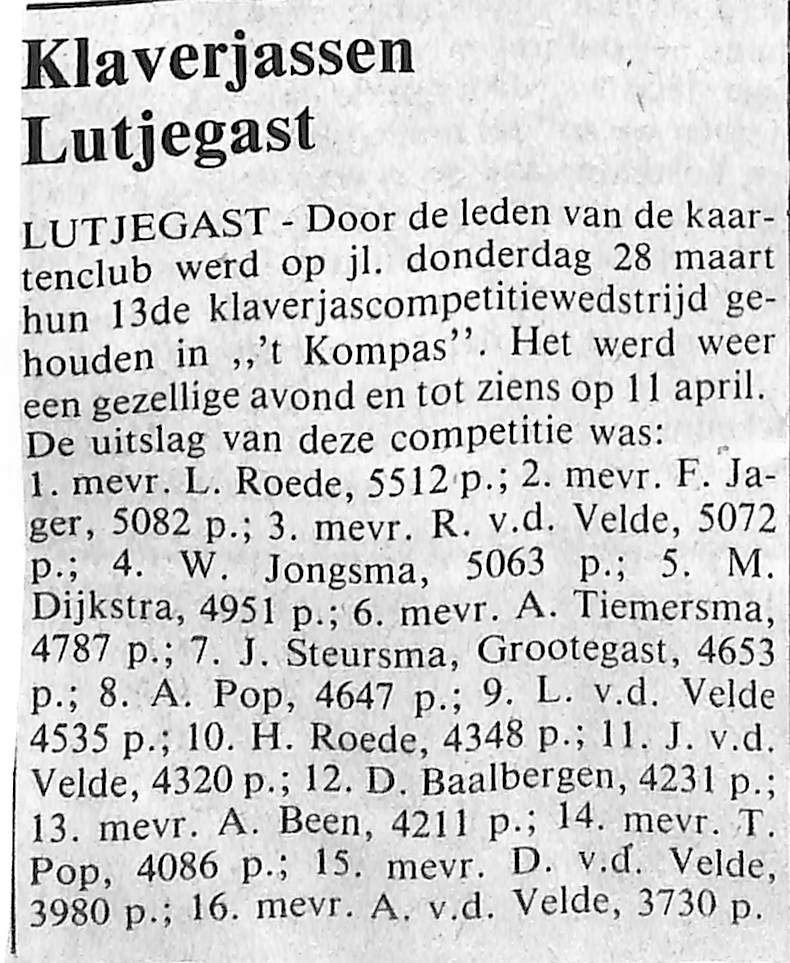 Klaverjassen Lutjegast

LUTJEGAST - Door de leden van de kaartenclub werd op jl. donderdag 28 maart hun 13de klaverjascompetitiewedstrijd gehouden in ,,'t Kompas''. Het werd weer een gezellige avond en tot ziens op 11 april. De uitslag van deze competitie was: 1. mevr. L. Roede, 5512 p.; 2. mevr. F. Jager, 5082 p.; 3. mevr. R. v.d. Velde, 5072 p.; 4. W. Jongsma, 5063 p.; 5. M. Dijkstra, 4951 p.; 6. mevr. A. Tiemersma, 4787 p.; 7. J. Steursma, Grootegast, 4653 p.; 8. A. Pop, 4647 p.; 9. L. v.d. Velde 4535 p.; 10. H. Roede, 4348 p.; 11. J. v.d. Velde, 4320 p.; 12. D. Baalbergen, 4231 p.; 13. mevr. A. Been, 4211 p.; 14. mevr. T. Pop, 4086 p.; 15. mevr. D. v.d. Velde, 3980 p.; 16. mevr. A. v.d. Velde, 3730 p.